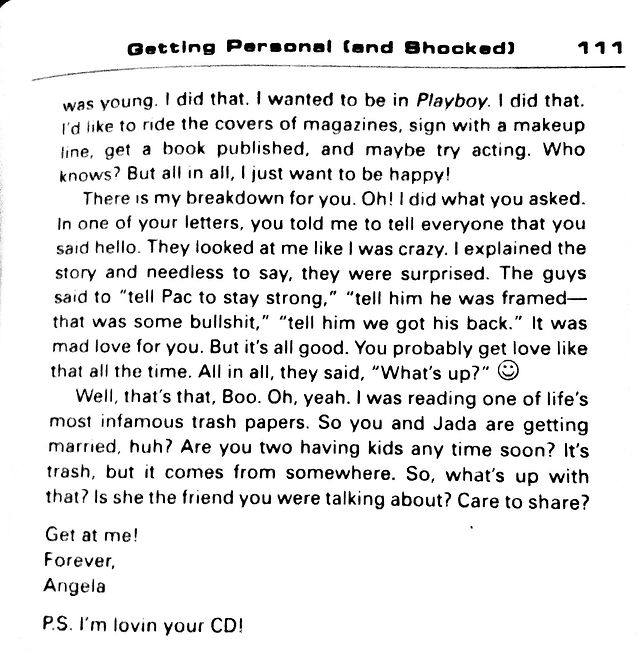 Getting Personal (and Shocked) 111

was young. I did that. I wanted to be in Playboy. I did that. I'd like to ride the covers of magazines, sign with a makeup line, get a book published, and maybe try acting. Who knows? But all in all, I just want to be happy!

There is my breakdown for you. Oh! I did what you asked. In one of your letters, you told me to tell everyone that you said hello. They looked at me like I was crazy. I explained the story and needless to say, they were surprised. The guys said to "tell Pac to stay strong," "tell him he was framed—that was some bullshit," "tell him we got his back." It was mad love for you. But it's all good. You probably get love like that all the time. All in all, they said, "What's up?" ☺

Well, that's that, Boo. Oh, yeah. I was reading one of life's most infamous trash papers. So you and Jada are getting married, huh? Are you two having kids any time soon? It's trash, but it comes from somewhere. So, what's up with that? Is she the friend you were talking about? Care to share?

Get at me!
Forever,
Angela

P.S. I'm lovin your CD!